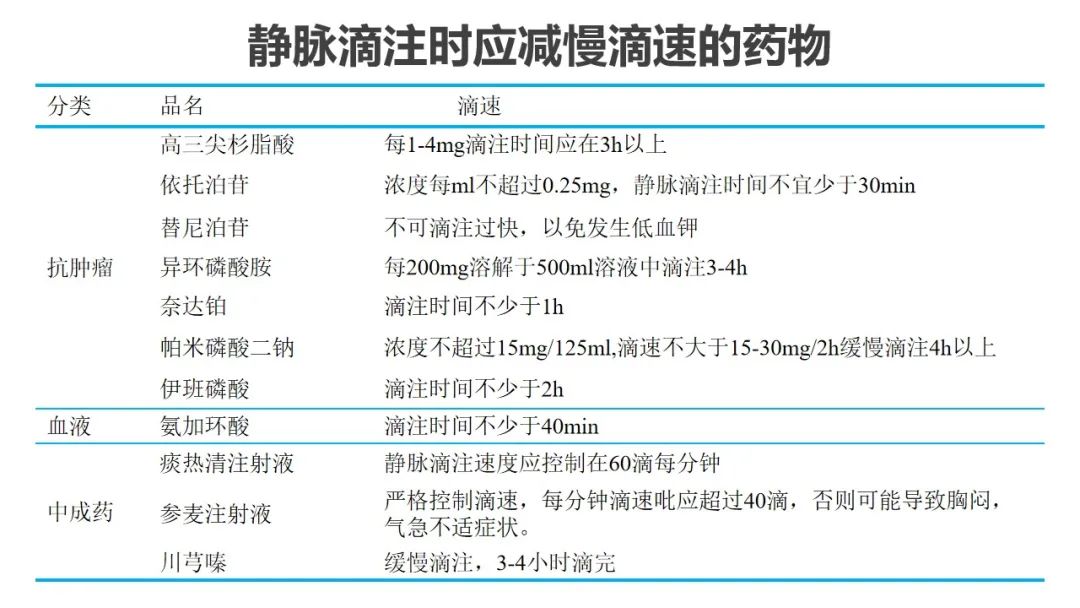 静脉滴注时应减慢滴速的药物

| 分类 | 品名 | 滴速 |
|---|---|---|
| 抗肿瘤 | 高三尖杉脂酸 | 每1-4mg滴注时间应在3h以上 |
| | 依托泊苷 | 浓度每ml不超过0.25mg，静脉滴注时间不宜少于30min |
| | 替尼泊苷 | 不可滴注过快，以免发生低血钾 |
| | 异环磷酸胺 | 每200mg溶解于500ml溶液中滴注3-4h |
| | 奈达铂 | 滴注时间不少于1h |
| | 帕米磷酸二钠 | 浓度不超过15mg/125ml,滴速不大于15-30mg/2h缓慢滴注4h以上 |
| | 伊班磷酸 | 滴注时间不少于2h |
| 血液 | 氨加环酸 | 滴注时间不少于40min |
| 中成药 | 痰热清注射液 | 静脉滴注速度应控制在60滴每分钟 |
| | 参麦注射液 | 严格控制滴速，每分钟滴速吡应超过40滴，否则可能导致胸闷，气急不适症状。 |
| | 川芎嗪 | 缓慢滴注，3-4小时滴完 |